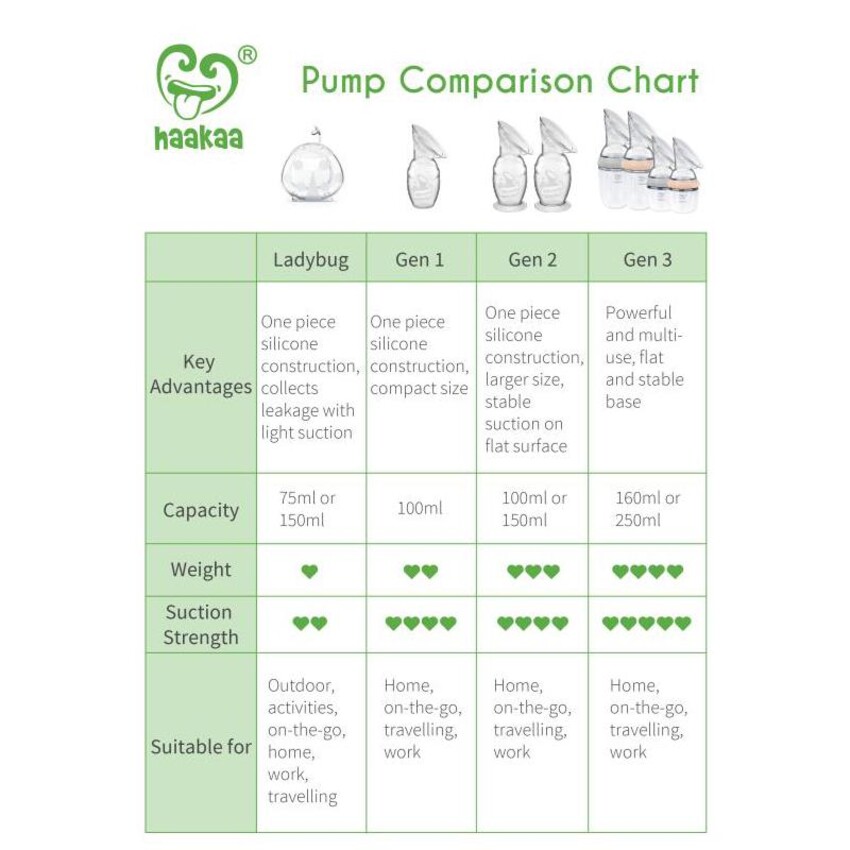 haakaa®

Pump Comparison Chart

| | Ladybug | Gen 1 | Gen 2 | Gen 3 |
|---|---|---|---|---|
| Key Advantages | One piece silicone construction, collects leakage with light suction | One piece silicone construction, compact size | One piece silicone construction, larger size, stable suction on flat surface | Powerful and multi-use, flat and stable base |
| Capacity | 75ml or 150ml | 100ml | 100ml or 150ml | 160ml or 250ml |
| Weight | ♥ | ♥♥ | ♥♥♥ | ♥♥♥♥ |
| Suction Strength | ♥♥ | ♥♥♥♥ | ♥♥♥♥ | ♥♥♥♥♥ |
| Suitable for | Outdoor, activities, on-the-go, home, work, travelling | Home, on-the-go, travelling, work | Home, on-the-go, travelling, work | Home, on-the-go, travelling, work |